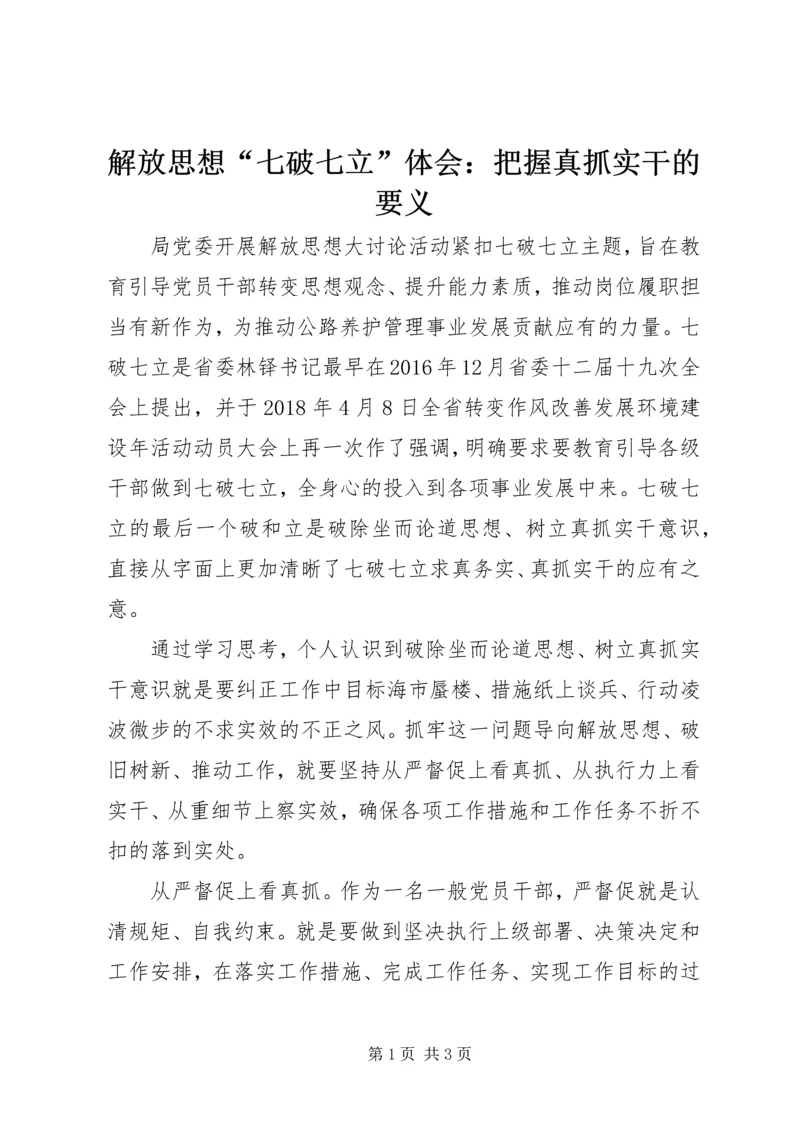 解放思想“七破七立”体会：把握真抓实干的要义

局党委开展解放思想大讨论活动紧扣七破七立主题，旨在教育引导党员干部转变思想观念、提升能力素质，推动岗位履职担当有新作为，为推动公路养护管理事业发展贡献应有的力量。七破七立是省委林铎书记最早在2016年12月省委十二届十九次全会上提出，并于2018年4月8日全省转变作风改善发展环境建设年活动动员大会上再一次作了强调，明确要求要教育引导各级干部做到七破七立，全身心的投入到各项事业发展中来。七破七立的最后一个破和立是破除坐而论道思想、树立真抓实干意识，直接从字面上更加清晰了七破七立求真务实、真抓实干的应有之意。

通过学习思考，个人认识到破除坐而论道思想、树立真抓实干意识就是要纠正工作中目标海市蜃楼、措施纸上谈兵、行动凌波微步的不求实效的不正之风。抓牢这一问题导向解放思想、破旧树新、推动工作，就要坚持从严督促上看真抓、从执行力上看实干、从重细节上察实效，确保各项工作措施和工作任务不折不扣的落到实处。

从严督促上看真抓。作为一名一般党员干部，严督促就是认清规矩、自我约束。就是要做到坚决执行上级部署、决策决定和工作安排，在落实工作措施、完成工作任务、实现工作目标的过

第1页 共3页